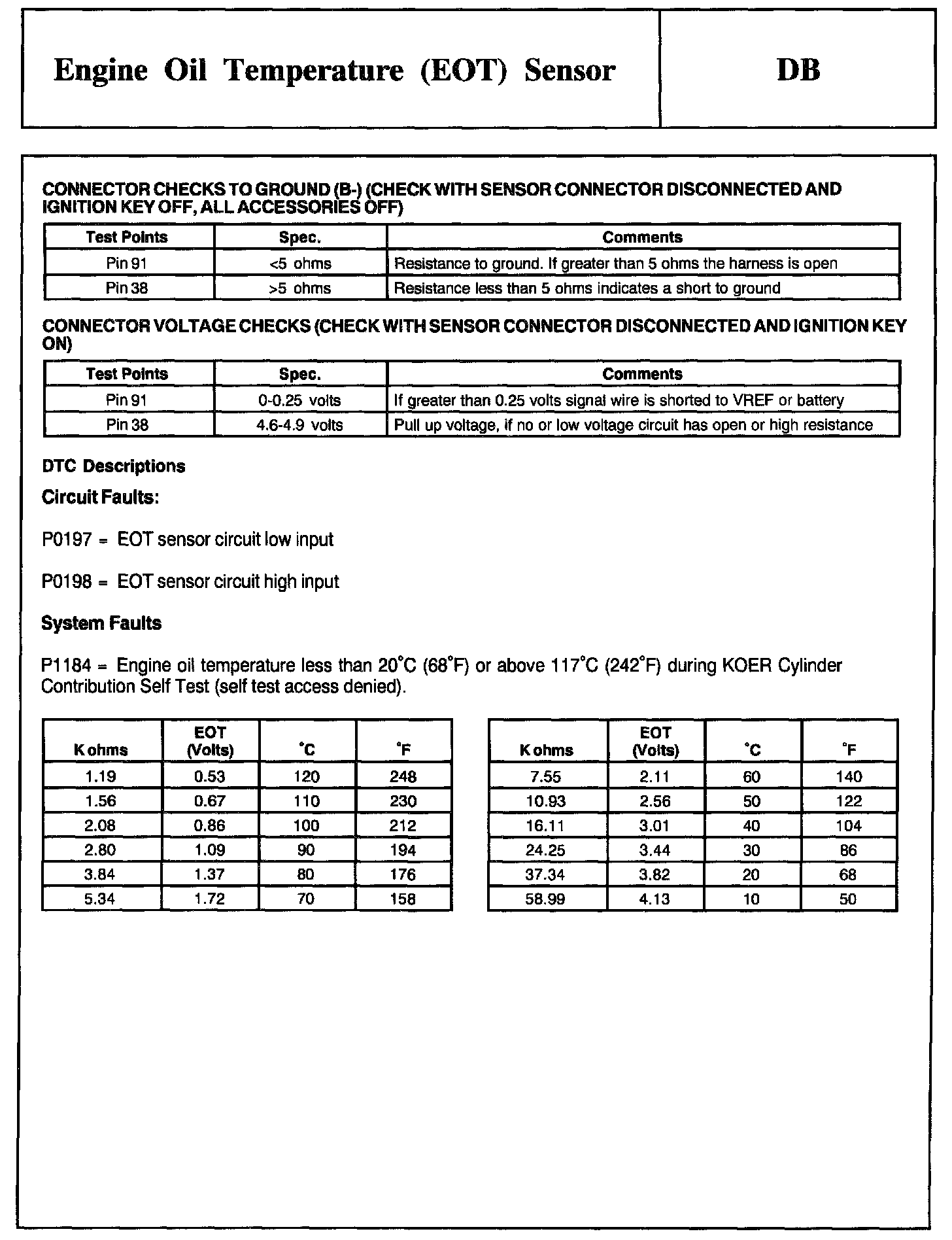 Engine Oil Temperature (EOT) Sensor

DB

CONNECTOR CHECKS TO GROUND (B-) (CHECK WITH SENSOR CONNECTOR DISCONNECTED AND IGNITION KEY OFF, ALL ACCESSORIES OFF)

| Test Points | Spec. | Comments |
|---|---|---|
| Pin 91 | <5 ohms | Resistance to ground. If greater than 5 ohms the harness is open |
| Pin 38 | >5 ohms | Resistance less than 5 ohms indicates a short to ground |

CONNECTOR VOLTAGE CHECKS (CHECK WITH SENSOR CONNECTOR DISCONNECTED AND IGNITION KEY ON)

| Test Points | Spec. | Comments |
|---|---|---|
| Pin 91 | 0-0.25 volts | If greater than 0.25 volts signal wire is shorted to VREF or battery |
| Pin 38 | 4.6-4.9 volts | Pull up voltage, if no or low voltage circuit has open or high resistance |

DTC Descriptions

Circuit Faults:

P0197 = EOT sensor circuit low input

P0198 = EOT sensor circuit high input

System Faults

P1184 = Engine oil temperature less than 20°C (68°F) or above 117°C (242°F) during KOER Cylinder Contribution Self Test (self test access denied).

| K ohms | EOT (Volts) | °C | °F |
|---|---|---|---|
| 1.19 | 0.53 | 120 | 248 |
| 1.56 | 0.67 | 110 | 230 |
| 2.08 | 0.86 | 100 | 212 |
| 2.80 | 1.09 | 90 | 194 |
| 3.84 | 1.37 | 80 | 176 |
| 5.34 | 1.72 | 70 | 158 |

| K ohms | EOT (Volts) | °C | °F |
|---|---|---|---|
| 7.55 | 2.11 | 60 | 140 |
| 10.93 | 2.56 | 50 | 122 |
| 16.11 | 3.01 | 40 | 104 |
| 24.25 | 3.44 | 30 | 86 |
| 37.34 | 3.82 | 20 | 68 |
| 58.99 | 4.13 | 10 | 50 |